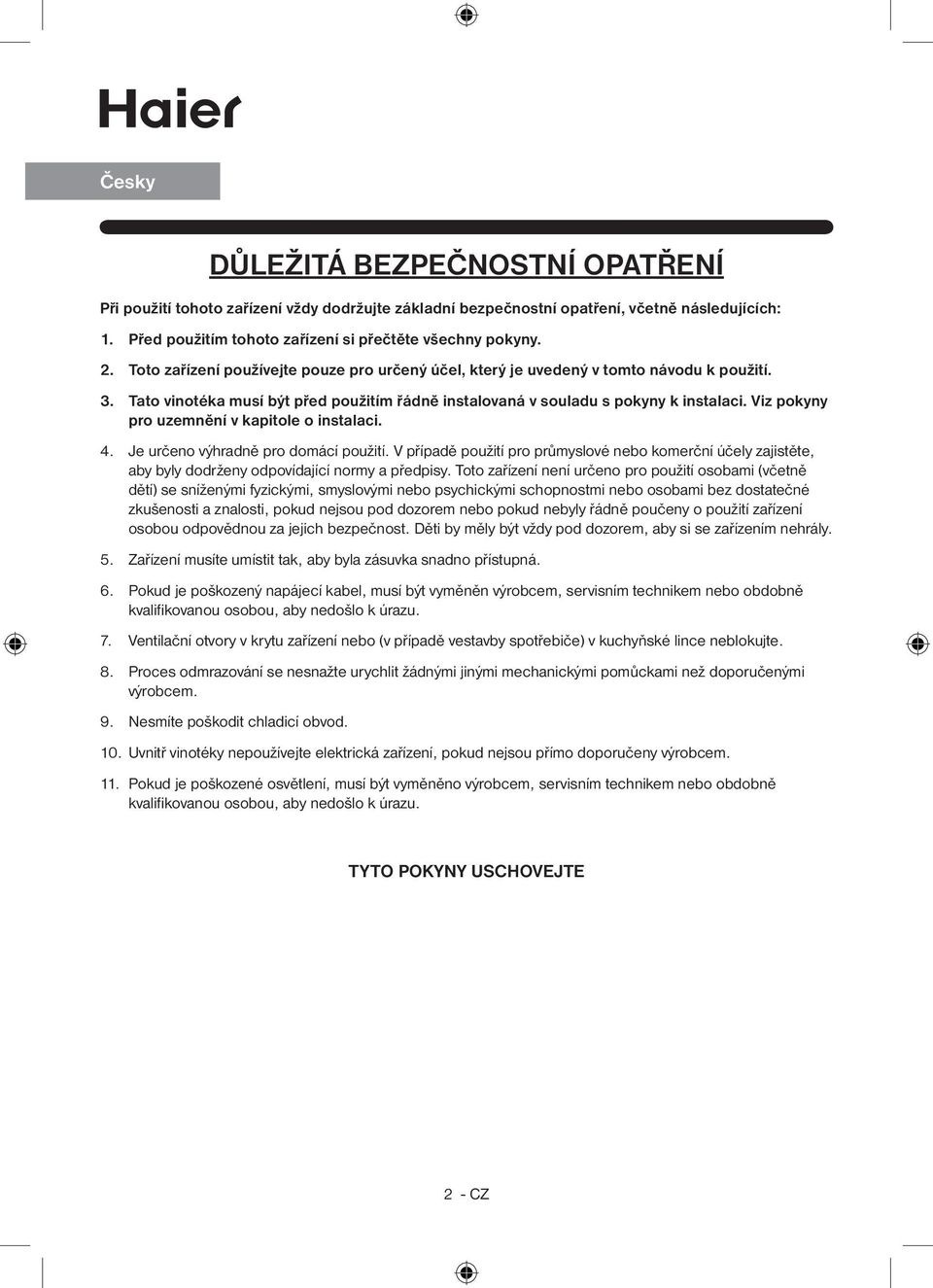 Haier

Česky

DŮLEŽITÁ BEZPEČNOSTNÍ OPATŘENÍ

Při použití tohoto zařízení vždy dodržujte základní bezpečnostní opatření, včetně následujících:

1. Před použitím tohoto zařízení si přečtěte všechny pokyny.

2. Toto zařízení používejte pouze pro určený účel, který je uvedený v tomto návodu k použití.

3. Tato vinotéka musí být před použitím řádně instalovaná v souladu s pokyny k instalaci. Viz pokyny pro uzemnění v kapitole o instalaci.

4. Je určeno výhradně pro domácí použití. V případě použití pro průmyslové nebo komerční účely zajistěte, aby byly dodrženy odpovídající normy a předpisy. Toto zařízení není určeno pro použití osobami (včetně dětí) se sníženými fyzickými, smyslovými nebo psychickými schopnostmi nebo osobami bez dostatečné zkušenosti a znalosti, pokud nejsou pod dozorem nebo pokud nebyly řádně poučeny o použití zařízení osobou odpovědnou za jejich bezpečnost. Děti by měly být vždy pod dozorem, aby si se zařízením nehrály.

5. Zařízení musíte umístit tak, aby byla zásuvka snadno přístupná.

6. Pokud je poškozený napájecí kabel, musí být vyměněn výrobcem, servisním technikem nebo obdobně kvalifikovanou osobou, aby nedošlo k úrazu.

7. Ventilační otvory v krytu zařízení nebo (v případě vestavby spotřebiče) v kuchyňské lince neblokujte.

8. Proces odmrazování se nesnažte urychlit žádnými jinými mechanickými pomůckami než doporučenými výrobcem.

9. Nesmíte poškodit chladicí obvod.

10. Uvnitř vinotéky nepoužívejte elektrická zařízení, pokud nejsou přímo doporučeny výrobcem.

11. Pokud je poškozené osvětlení, musí být vyměněno výrobcem, servisním technikem nebo obdobně kvalifikovanou osobou, aby nedošlo k úrazu.

TYTO POKYNY USCHOVEJTE

2 - CZ